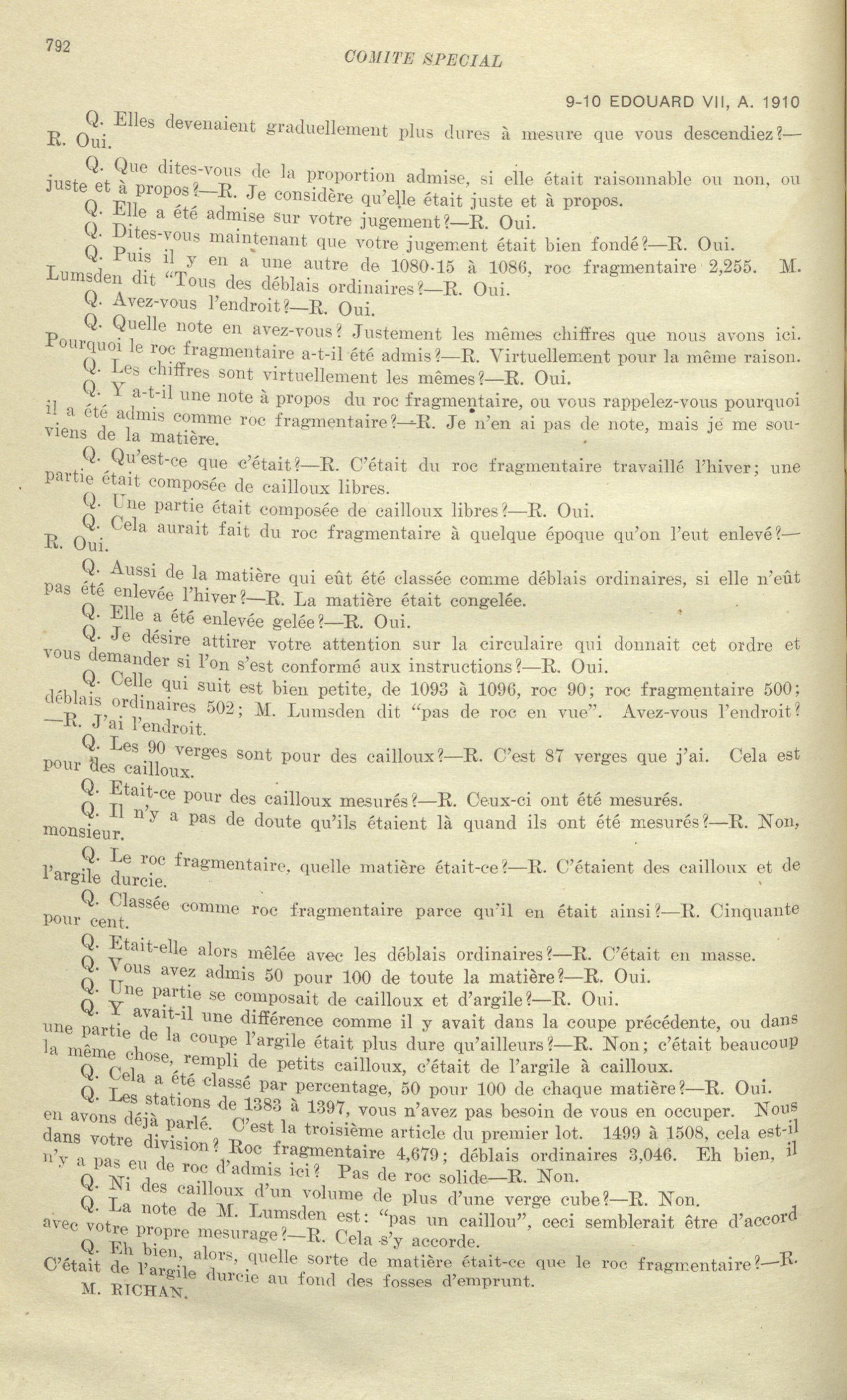 792

COMITE SPECIAL

9-10 EDOUARD VII, A. 1910

Q. Elles devenaient graduellement plus dures à mesure que vous descendiez?—R. Oui.

Q. Que dites-vous de la proportion admise, si elle était raisonnable ou non, ou juste et à propos?—R. Je considère qu'elle était juste et à propos.

Q. Elle a été admise sur votre jugement?—R. Oui.

Q. Dites-vous maintenant que votre jugement était bien fondé?—R. Oui.

Q. Puis il y en a une autre de 1080·15 à 1086, roc fragmentaire 2,255. M. Lumsden dit "Tous des déblais ordinaires?—R. Oui.

Q. Avez-vous l'endroit?—R. Oui.

Q. Quelle note en avez-vous? Justement les mêmes chiffres que nous avons ici. Pourquoi le roc fragmentaire a-t-il été admis?—R. Virtuellement pour la même raison.

Q. Les chiffres sont virtuellement les mêmes?—R. Oui.

Q. Y a-t-il une note à propos du roc fragmentaire, ou vous rappelez-vous pourquoi il a été admis comme roc fragmentaire?—R. Je n'en ai pas de note, mais je me souviens de la matière.

Q. Qu'est-ce que c'était?—R. C'était du roc fragmentaire travaillé l'hiver; une partie était composée de cailloux libres.

Q. Une partie était composée de cailloux libres?—R. Oui.

Q. Cela aurait fait du roc fragmentaire à quelque époque qu'on l'eut enlevé?—R. Oui.

Q. Aussi de la matière qui eût été classée comme déblais ordinaires, si elle n'eût pas été enlevée l'hiver?—R. La matière était congelée.

Q. Elle a été enlevée gelée?—R. Oui.

Q. Je désire attirer votre attention sur la circulaire qui donnait cet ordre et vous demander si l'on s'est conformé aux instructions?—R. Oui.

Q. Celle qui suit est bien petite, de 1093 à 1096, roc 90; roc fragmentaire 500; déblais ordinaires 502; M. Lumsden dit "pas de roc en vue". Avez-vous l'endroit?—R. J'ai l'endroit.

Q. Les 90 verges sont pour des cailloux?—R. C'est 87 verges que j'ai. Cela est pour des cailloux.

Q. Etait-ce pour des cailloux mesurés?—R. Ceux-ci ont été mesurés.

Q. Il n'y a pas de doute qu'ils étaient là quand ils ont été mesurés?—R. Non, monsieur.

Q. Le roc fragmentaire, quelle matière était-ce?—R. C'étaient des cailloux et de l'argile durcie.

Q. Classée comme roc fragmentaire parce qu'il en était ainsi?—R. Cinquante pour cent.

Q. Etait-elle alors mêlée avec les déblais ordinaires?—R. C'était en masse.

Q. Vous avez admis 50 pour 100 de toute la matière?—R. Oui.

Q. Une partie se composait de cailloux et d'argile?—R. Oui.

Q. Y avait-il une différence comme il y avait dans la coupe précédente, ou dans une partie de la coupe l'argile était plus dure qu'ailleurs?—R. Non; c'était beaucoup la même chose, rempli de petits cailloux, c'était de l'argile à cailloux.

Q. Cela a été classé par percentage, 50 pour 100 de chaque matière?—R. Oui.

Q. Les stations de 1383 à 1397, vous n'avez pas besoin de vous en occuper. Nous en avons déjà parlé. C'est la troisième article du premier lot. 1499 à 1508, cela est-il dans votre division? Roc fragmentaire 4,679; déblais ordinaires 3,046. Eh bien, il n'y a pas eu de roc d'admis ici? Pas de roc solide—R. Non.

Q. Ni des cailloux d'un volume de plus d'une verge cube?—R. Non.

Q. La note de M. Lumsden est: "pas un caillou", ceci semblerait être d'accord avec votre propre mesurage?—R. Cela s'y accorde.

Q. Eh bien, alors, quelle sorte de matière était-ce que le roc fragmentaire?—R. C'était de l'argile durcie au fond des fosses d'emprunt.

M. RICHAN.